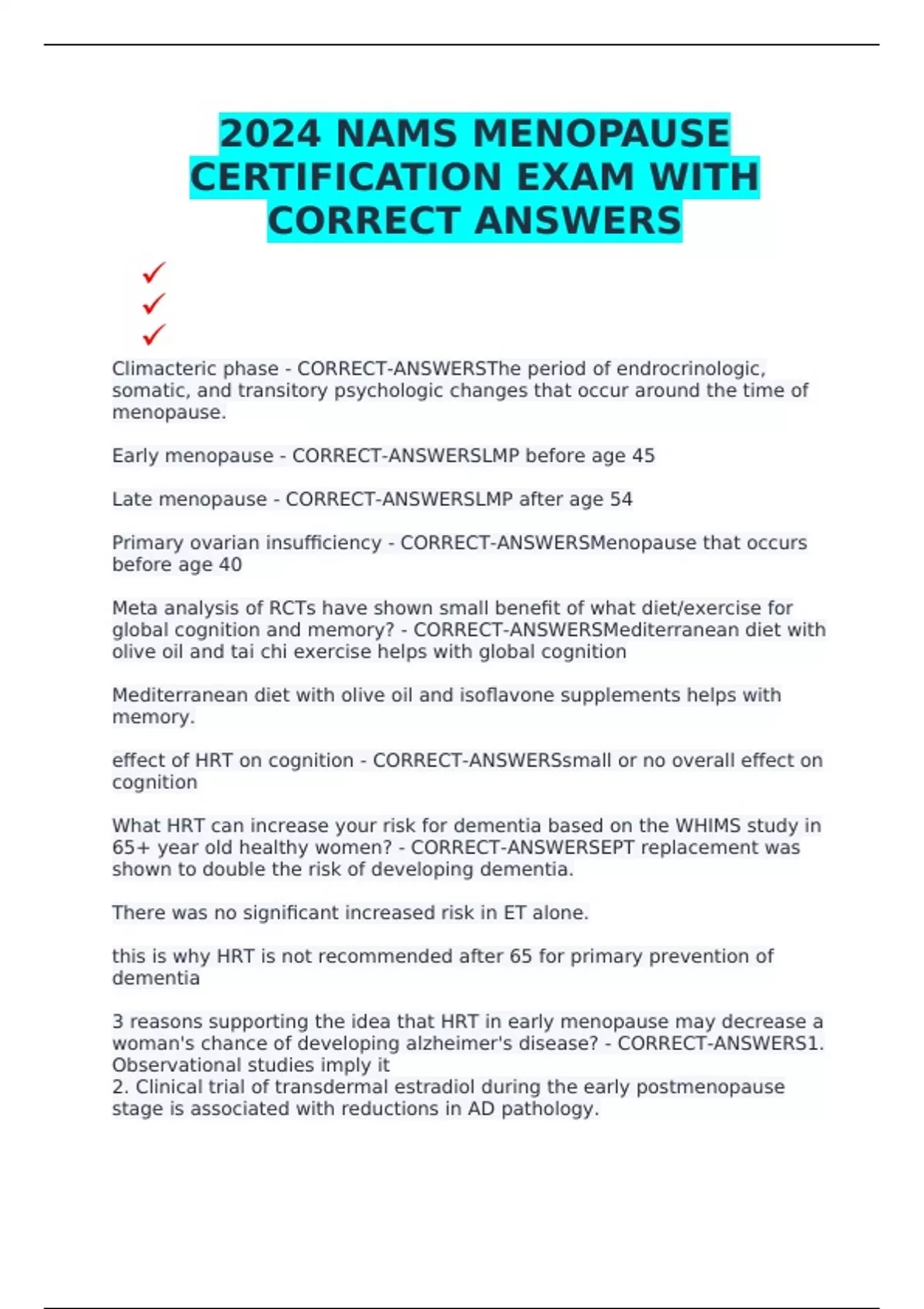 2024 NAMS MENOPAUSE CERTIFICATION EXAM WITH CORRECT ANSWERS

✓
✓
✓

Climacteric phase - CORRECT-ANSWERSThe period of endrocrinologic, somatic, and transitory psychologic changes that occur around the time of menopause.

Early menopause - CORRECT-ANSWERSLMP before age 45

Late menopause - CORRECT-ANSWERSLMP after age 54

Primary ovarian insufficiency - CORRECT-ANSWERSMenopause that occurs before age 40

Meta analysis of RCTs have shown small benefit of what diet/exercise for global cognition and memory? - CORRECT-ANSWERSMediterranean diet with olive oil and tai chi exercise helps with global cognition

Mediterranean diet with olive oil and isoflavone supplements helps with memory.

effect of HRT on cognition - CORRECT-ANSWERSsmall or no overall effect on cognition

What HRT can increase your risk for dementia based on the WHIMS study in 65+ year old healthy women? - CORRECT-ANSWERSEPT replacement was shown to double the risk of developing dementia.

There was no significant increased risk in ET alone.

this is why HRT is not recommended after 65 for primary prevention of dementia

3 reasons supporting the idea that HRT in early menopause may decrease a woman's chance of developing alzheimer's disease? - CORRECT-ANSWERS1. Observational studies imply it
2. Clinical trial of transdermal estradiol during the early postmenopause stage is associated with reductions in AD pathology.